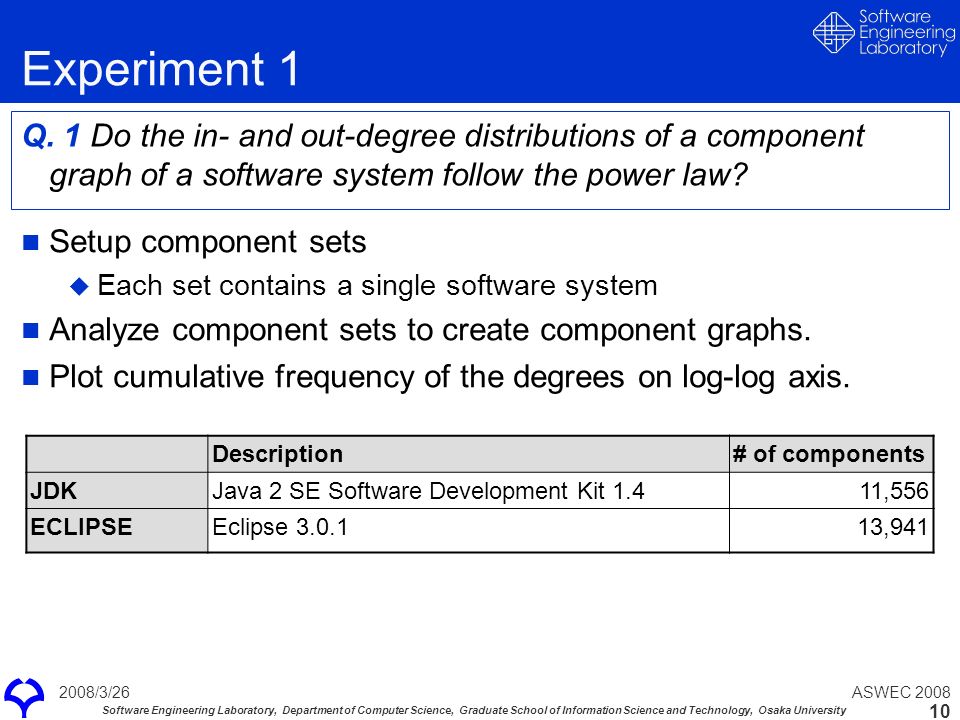 Software Engineering Laboratory

Experiment 1

Q. 1 Do the in- and out-degree distributions of a component graph of a software system follow the power law?

Setup component sets

Each set contains a single software system

Analyze component sets to create component graphs.

Plot cumulative frequency of the degrees on log-log axis.

| | Description | # of components |
|---|---|---|
| JDK | Java 2 SE Software Development Kit 1.4 | 11,556 |
| ECLIPSE | Eclipse 3.0.1 | 13,941 |

2008/3/26

ASWEC 2008

Software Engineering Laboratory, Department of Computer Science, Graduate School of Information Science and Technology, Osaka University

10